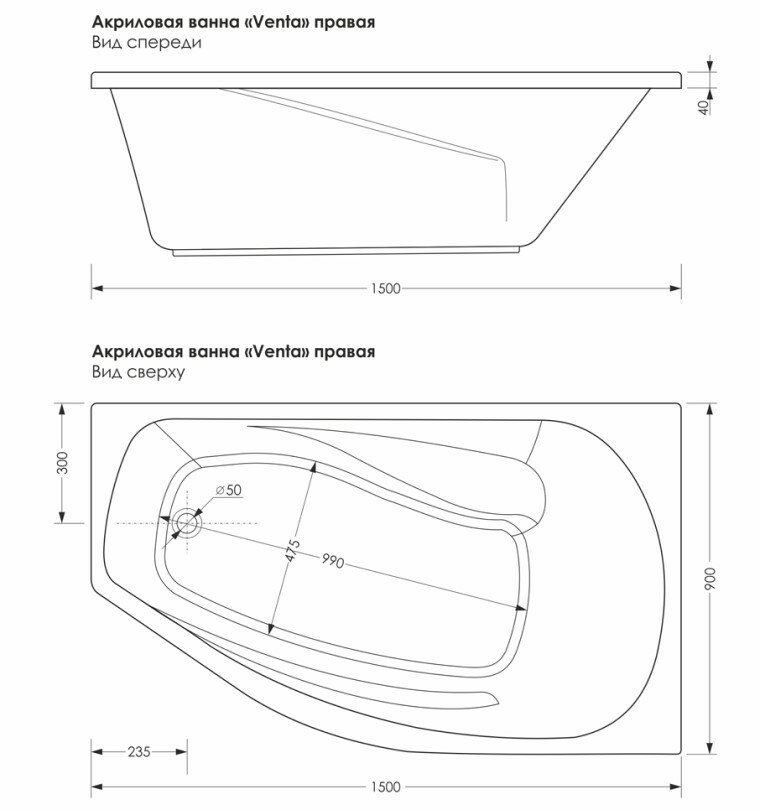 Акриловая ванна «Venta» правая
Вид спереди

40

1500

Акриловая ванна «Venta» правая
Вид сверху

300

⌀50

475

990

900

235

1500